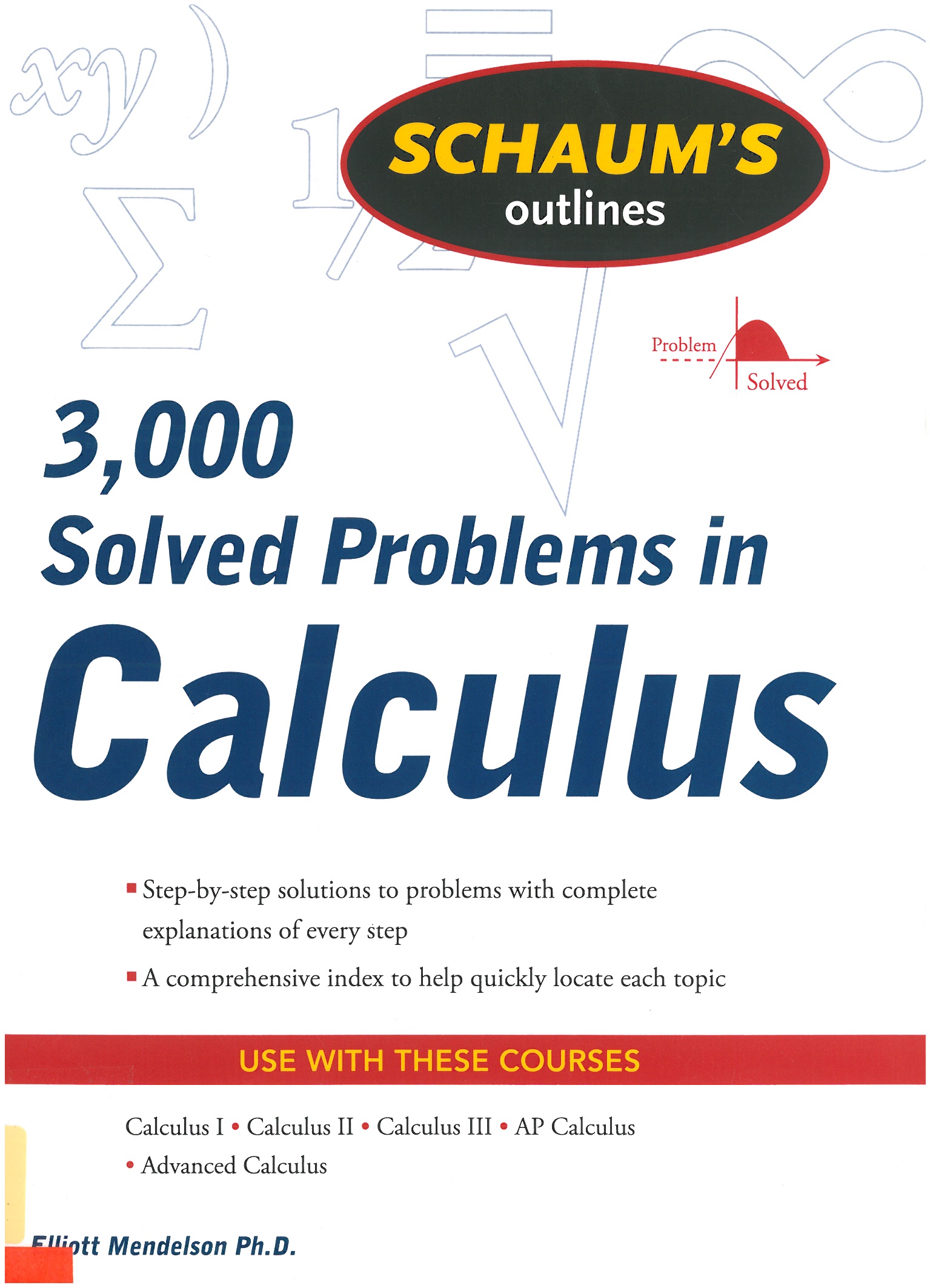 SCHAUM'S outlines

Problem Solved

3,000 Solved Problems in Calculus

▪ Step-by-step solutions to problems with complete explanations of every step

▪ A comprehensive index to help quickly locate each topic

USE WITH THESE COURSES

Calculus I • Calculus II • Calculus III • AP Calculus • Advanced Calculus

Elliott Mendelson Ph.D.